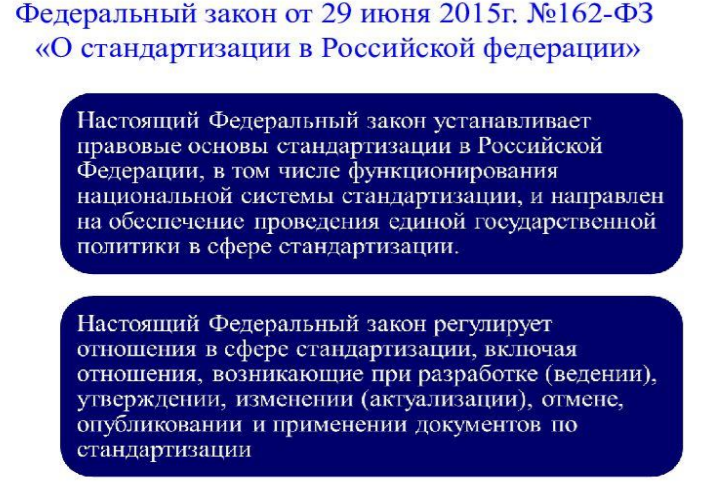 Федеральный закон от 29 июня 2015г. №162-ФЗ «О стандартизации в Российской федерации»

Настоящий Федеральный закон устанавливает правовые основы стандартизации в Российской Федерации, в том числе функционирования национальной системы стандартизации, и направлен на обеспечение проведения единой государственной политики в сфере стандартизации.

Настоящий Федеральный закон регулирует отношения в сфере стандартизации, включая отношения, возникающие при разработке (ведении), утверждении, изменении (актуализации), отмене, опубликовании и применении документов по стандартизации